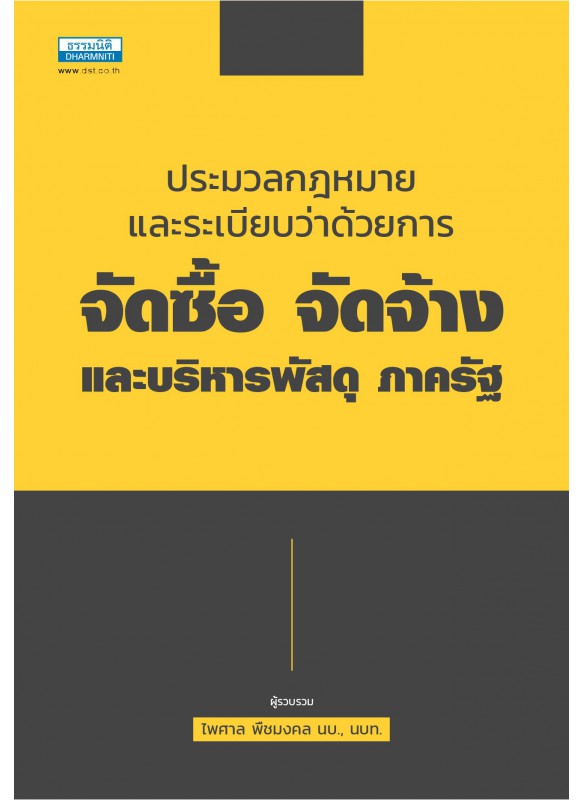 ธรรมนิติ
DHARMNITI
www.dst.co.th

ประมวลกฎหมาย
และระเบียบว่าด้วยการ

จัดซื้อ จัดจ้าง
และบริหารพัสดุ ภาครัฐ

ผู้รวบรวม
ไพศาล พืชมงคล นบ., นบท.